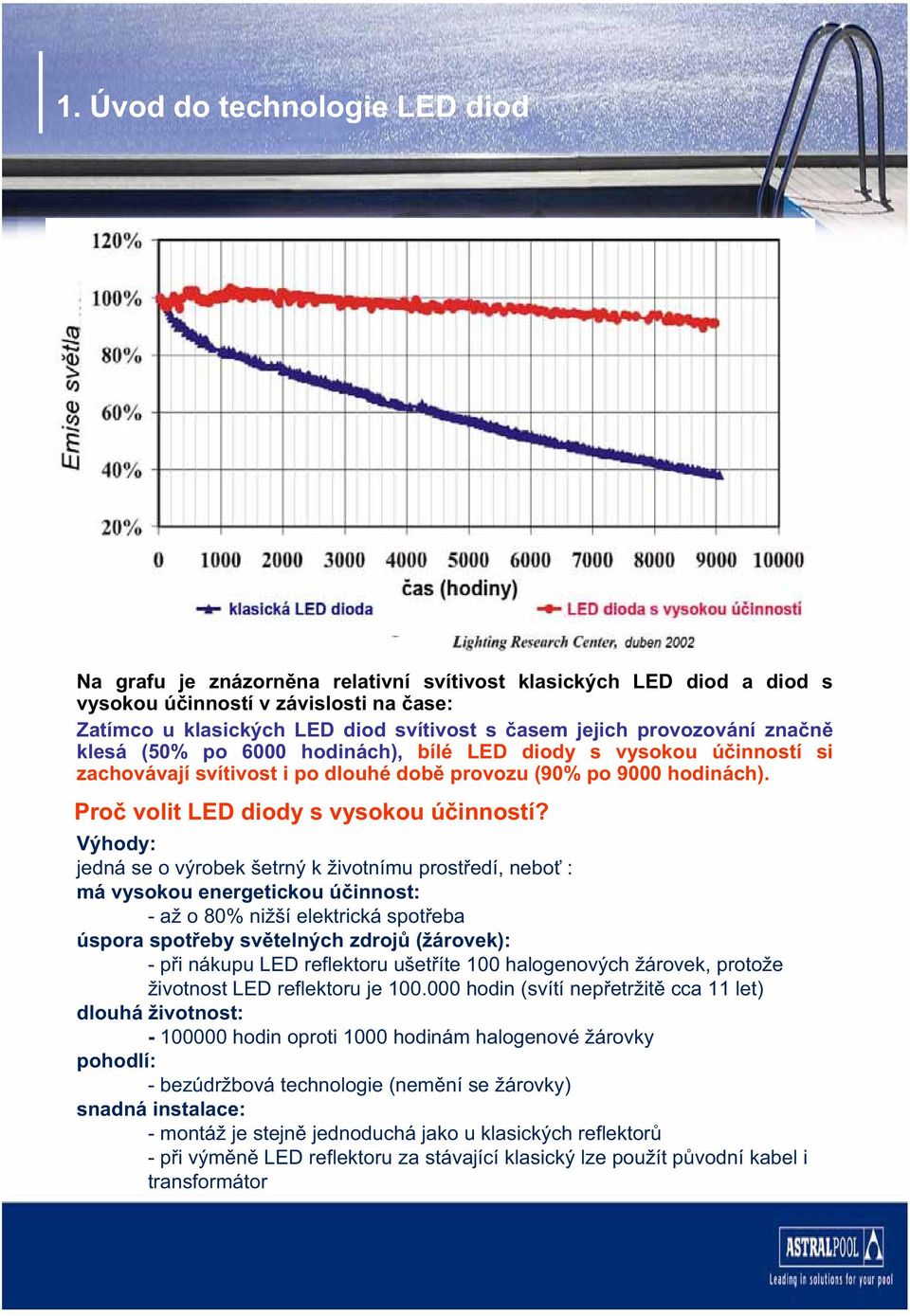 1. Úvod do technologie LED diod

Emise světla

120%
100%
80%
60%
40%
20%

0 1000 2000 3000 4000 5000 6000 7000 8000 9000 10000

čas (hodiny)

klasická LED dioda

LED dioda s vysokou účinností

Lighting Research Center, duben 2002

Na grafu je znázorněna relativní svítivost klasických LED diod a diod s vysokou účinností v závislosti na čase:
Zatímco u klasických LED diod svítivost s časem jejich provozování značně klesá (50% po 6000 hodinách), bílé LED diody s vysokou účinností si zachovávají svítivost i po dlouhé době provozu (90% po 9000 hodinách).

Proč volit LED diody s vysokou účinností?

Výhody:
jedná se o výrobek šetrný k životnímu prostředí, neboť :
má vysokou energetickou účinnost:
- až o 80% nižší elektrická spotřeba
úspora spotřeby světelných zdrojů (žárovek):
- při nákupu LED reflektoru ušetříte 100 halogenových žárovek, protože životnost LED reflektoru je 100.000 hodin (svítí nepřetržitě cca 11 let)
dlouhá životnost:
- 100000 hodin oproti 1000 hodinám halogenové žárovky
pohodlí:
- bezúdržbová technologie (nemění se žárovky)
snadná instalace:
- montáž je stejně jednoduchá jako u klasických reflektorů
- při výměně LED reflektoru za stávající klasický lze použít původní kabel i transformátor

ASTRALPOOL
Leading in solutions for your pool